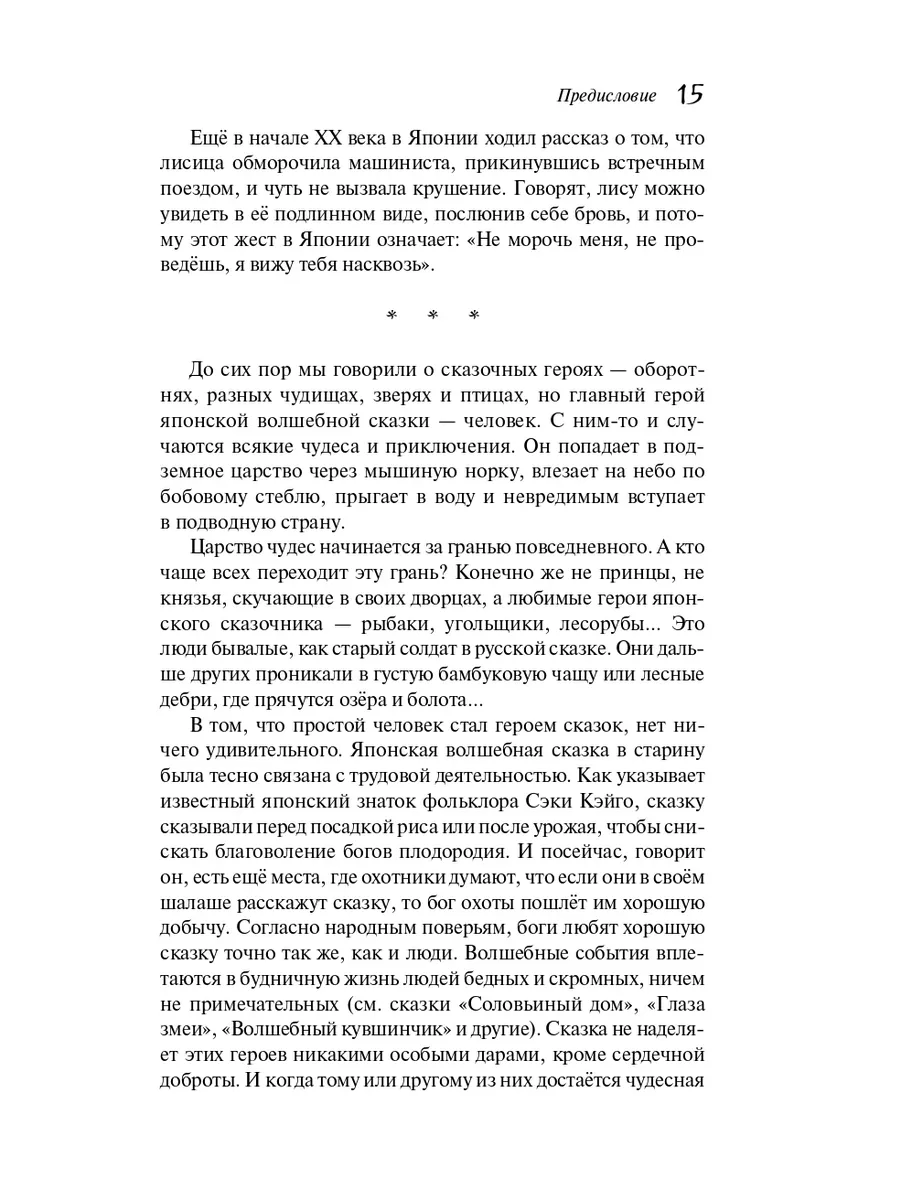 Предисловие 15

Ещё в начале XX века в Японии ходил рассказ о том, что лисица обморочила машиниста, прикинувшись встречным поездом, и чуть не вызвала крушение. Говорят, лису можно увидеть в её подлинном виде, послюнив себе бровь, и потому этот жест в Японии означает: «Не морочь меня, не проведёшь, я вижу тебя насквозь».

* * *

До сих пор мы говорили о сказочных героях — оборотнях, разных чудищах, зверях и птицах, но главный герой японской волшебной сказки — человек. С ним-то и случаются всякие чудеса и приключения. Он попадает в подземное царство через мышиную норку, влезает на небо по бобовому стеблю, прыгает в воду и невредимым вступает в подводную страну.

Царство чудес начинается за гранью повседневного. А кто чаще всех переходит эту грань? Конечно же не принцы, не князья, скучающие в своих дворцах, а любимые герои японского сказочника — рыбаки, угольщики, лесорубы... Это люди бывалые, как старый солдат в русской сказке. Они дальше других проникали в густую бамбуковую чащу или лесные дебри, где прячутся озёра и болота...

В том, что простой человек стал героем сказок, нет ничего удивительного. Японская волшебная сказка в старину была тесно связана с трудовой деятельностью. Как указывает известный японский знаток фольклора Сэки Кэйго, сказку сказывали перед посадкой риса или после урожая, чтобы снискать благоволение богов плодородия. И посейчас, говорит он, есть ещё места, где охотники думают, что если они в своём шалаше расскажут сказку, то бог охоты пошлёт им хорошую добычу. Согласно народным поверьям, боги любят хорошую сказку точно так же, как и люди. Волшебные события вплетаются в будничную жизнь людей бедных и скромных, ничем не примечательных (см. сказки «Соловьиный дом», «Глаза змеи», «Волшебный кувшинчик» и другие). Сказка не наделяет этих героев никакими особыми дарами, кроме сердечной доброты. И когда тому или другому из них достаётся чудесная